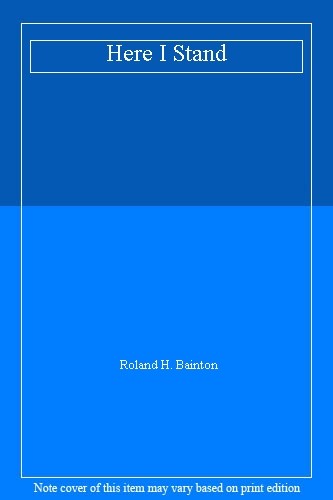 Here I Stand

Roland H. Bainton

Note cover of this item may vary based on print edition